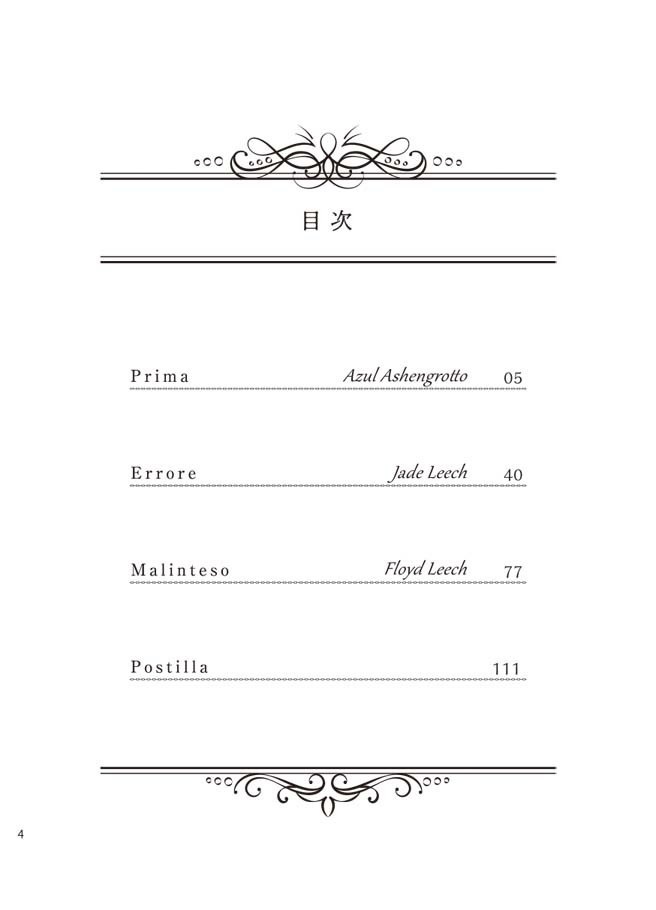 目次

Prima Azul Ashengrotto 05

Errore Jade Leech 40

Malinteso Floyd Leech 77

Postilla 111

4